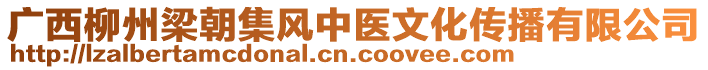 广西柳州梁朝集风中医文化传播有限公司
http://lzalbertamcdonal.cn.coovee.com